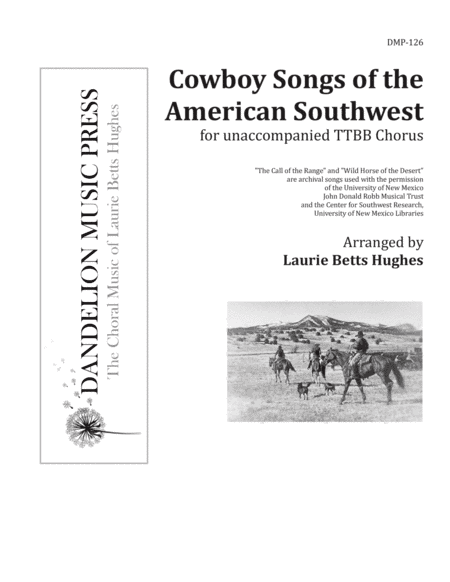 DMP-126

DANDELION MUSIC PRESS
The Choral Music of Laurie Betts Hughes

Cowboy Songs of the American Southwest

for unaccompanied TTBB Chorus

"The Call of the Range" and "Wild Horse of the Desert"
are archival songs used with the permission
of the University of New Mexico
John Donald Robb Musical Trust
and the Center for Southwest Research,
University of New Mexico Libraries

Arranged by
Laurie Betts Hughes